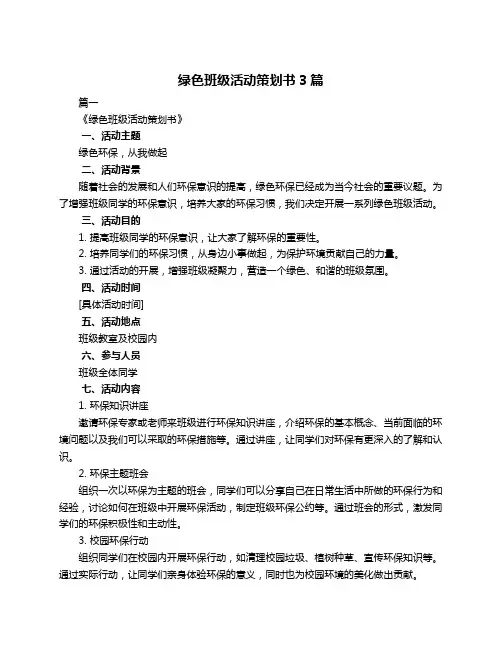 绿色班级活动策划书 3 篇

篇一

《绿色班级活动策划书》

一、活动主题

绿色环保，从我做起

二、活动背景

随着社会的发展和人们环保意识的提高，绿色环保已经成为当今社会的重要议题。为了增强班级同学的环保意识，培养大家的环保习惯，我们决定开展一系列绿色班级活动。

三、活动目的

1. 提高班级同学的环保意识，让大家了解环保的重要性。

2. 培养同学们的环保习惯，从身边小事做起，为保护环境贡献自己的力量。

3. 通过活动的开展，增强班级凝聚力，营造一个绿色、和谐的班级氛围。

四、活动时间

[具体活动时间]

五、活动地点

班级教室及校园内

六、参与人员

班级全体同学

七、活动内容

1. 环保知识讲座

邀请环保专家或老师来班级进行环保知识讲座，介绍环保的基本概念、当前面临的环境问题以及我们可以采取的环保措施等。通过讲座，让同学们对环保有更深入的了解和认识。

2. 环保主题班会

组织一次以环保为主题的班会，同学们可以分享自己在日常生活中所做的环保行为和经验，讨论如何在班级中开展环保活动，制定班级环保公约等。通过班会的形式，激发同学们的环保积极性和主动性。

3. 校园环保行动

组织同学们在校园内开展环保行动，如清理校园垃圾、植树种草、宣传环保知识等。通过实际行动，让同学们亲身体验环保的意义，同时也为校园环境的美化做出贡献。